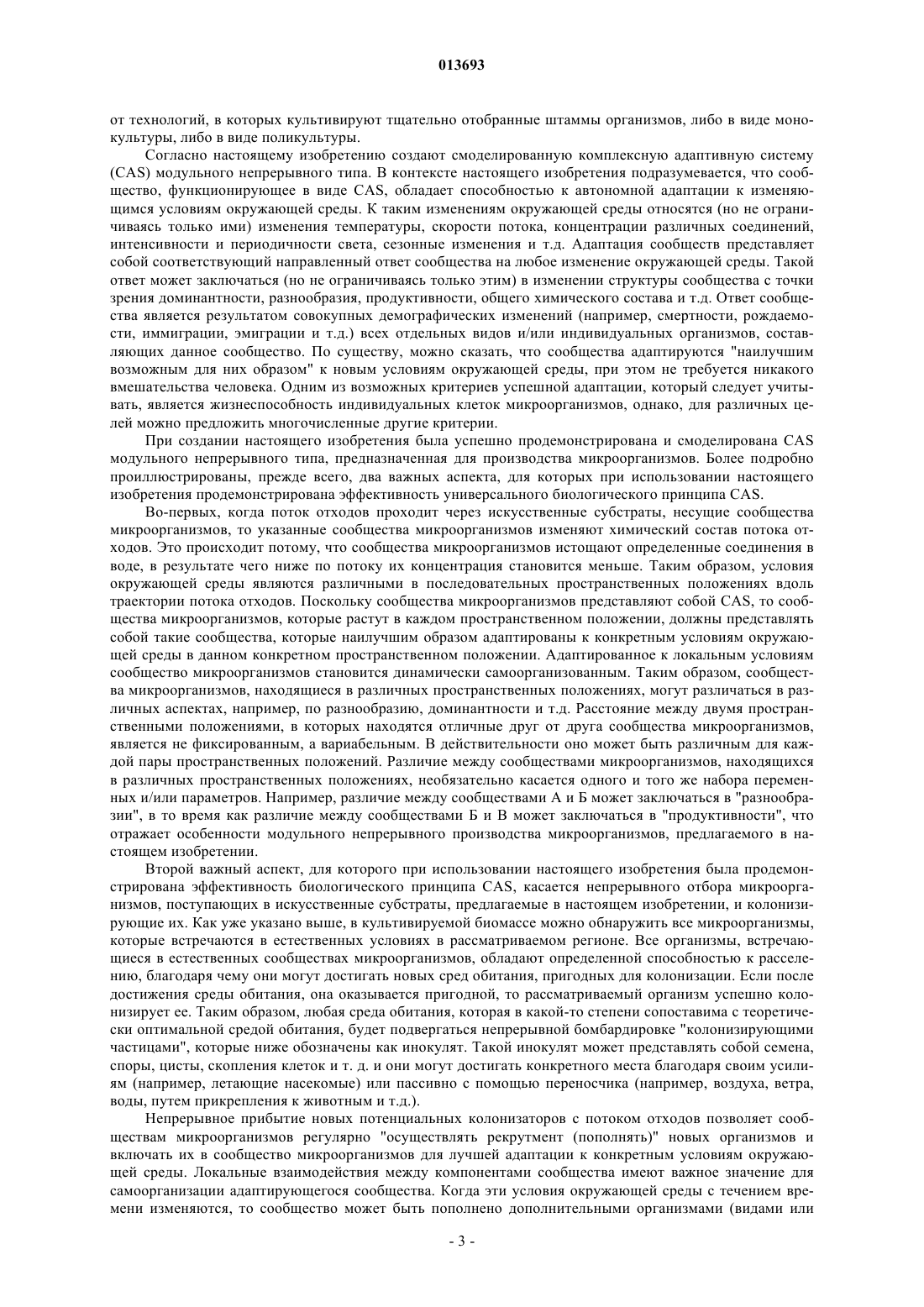 013693

от технологий, в которых культивируют тщательно отобранные штаммы организмов, либо в виде монокультуры, либо в виде поликультуры.

Согласно настоящему изобретению создают смоделированную комплексную адаптивную систему (CAS) модульного непрерывного типа. В контексте настоящего изобретения подразумевается, что сообщество, функционирующее в виде CAS, обладает способностью к автономной адаптации к изменяющимся условиям окружающей среды. К таким изменениям окружающей среды относятся (но не ограничиваясь только ими) изменения температуры, скорости потока, концентрации различных соединений, интенсивности и периодичности света, сезонные изменения и т.д. Адаптация сообществ представляет собой соответствующий направленный ответ сообщества на любое изменение окружающей среды. Такой ответ может заключаться (но не ограничиваясь только этим) в изменении структуры сообщества с точки зрения доминантности, разнообразия, продуктивности, общего химического состава и т.д. Ответ сообщества является результатом совокупных демографических изменений (например, смертности, рождаемости, иммиграции, эмиграции и т.д.) всех отдельных видов и/или индивидуальных организмов, составляющих данное сообщество. По существу, можно сказать, что сообщества адаптируются "наилучшим возможным для них образом" к новым условиям окружающей среды, при этом не требуется никакого вмешательства человека. Одним из возможных критериев успешной адаптации, который следует учитывать, является жизнеспособность индивидуальных клеток микроорганизмов, однако, для различных целей можно предложить многочисленные другие критерии.

При создании настоящего изобретения была успешно продемонстрирована и смоделирована CAS модульного непрерывного типа, предназначенная для производства микроорганизмов. Более подробно проиллюстрированы, прежде всего, два важных аспекта, для которых при использовании настоящего изобретения продемонстрирована эффективность универсального биологического принципа CAS.

Во-первых, когда поток отходов проходит через искусственные субстраты, несущие сообщества микроорганизмов, то указанные сообщества микроорганизмов изменяют химический состав потока отходов. Это происходит потому, что сообщества микроорганизмов истощают определенные соединения в воде, в результате чего ниже по потоку их концентрация становится меньше. Таким образом, условия окружающей среды являются различными в последовательных пространственных положениях вдоль траектории потока отходов. Поскольку сообщества микроорганизмов представляют собой CAS, то сообщества микроорганизмов, которые растут в каждом пространственном положении, должны представлять собой такие сообщества, которые наилучшим образом адаптированы к конкретным условиям окружающей среды в данном конкретном пространственном положении. Адаптированное к локальным условиям сообщество микроорганизмов становится динамически самоорганизованным. Таким образом, сообщества микроорганизмов, находящиеся в различных пространственных положениях, могут различаться в различных аспектах, например, по разнообразию, доминантности и т.д. Расстояние между двумя пространственными положениями, в которых находятся отличные друг от друга сообщества микроорганизмов, является не фиксированным, а вариабельным. В действительности оно может быть различным для каждой пары пространственных положений. Различие между сообществами микроорганизмов, находящихся в различных пространственных положениях, необязательно касается одного и того же набора переменных и/или параметров. Например, различие между сообществами А и Б может заключаться в "разнообразии", в то время как различие между сообществами Б и В может заключаться в "продуктивности", что отражает особенности модульного непрерывного производства микроорганизмов, предлагаемого в настоящем изобретении.

Второй важный аспект, для которого при использовании настоящего изобретения была продемонстрирована эффективность биологического принципа CAS, касается непрерывного отбора микроорганизмов, поступающих в искусственные субстраты, предлагаемые в настоящем изобретении, и колонизирующие их. Как уже указано выше, в культивируемой биомассе можно обнаружить все микроорганизмы, которые встречаются в естественных условиях в рассматриваемом регионе. Все организмы, встречающиеся в естественных сообществах микроорганизмов, обладают определенной способностью к расселению, благодаря чему они могут достигать новых сред обитания, пригодных для колонизации. Если после достижения среды обитания, она оказывается пригодной, то рассматриваемый организм успешно колонизирует ее. Таким образом, любая среда обитания, которая в какой-то степени сопоставима с теоретически оптимальной средой обитания, будет подвергаться непрерывной бомбардировке "колонизирующими частицами", которые ниже обозначены как инокулят. Такой инокулят может представлять собой семена, споры, цисты, скопления клеток и т. д. и они могут достигать конкретного места благодаря своим усилиям (например, летающие насекомые) или пассивно с помощью переносчика (например, воздуха, ветра, воды, путем прикрепления к животным и т.д.).

Непрерывное прибытие новых потенциальных колонизаторов с потоком отходов позволяет сообществам микроорганизмов регулярно "осуществлять рекрутмент (пополнять)" новых организмов и включать их в сообщество микроорганизмов для лучшей адаптации к конкретным условиям окружающей среды. Локальные взаимодействия между компонентами сообщества имеют важное значение для самоорганизации адаптирующегося сообщества. Когда эти условия окружающей среды с течением времени изменяются, то сообщество может быть пополнено дополнительными организмами (видами или

- 3 -